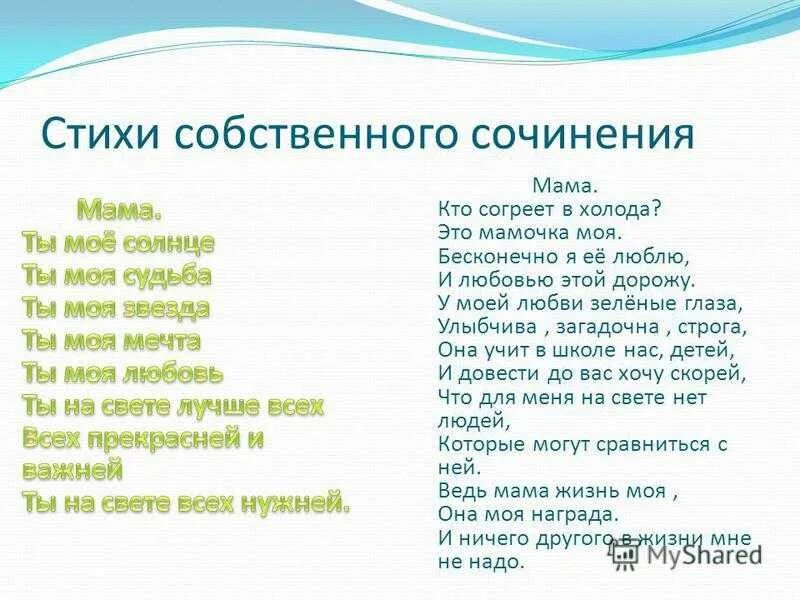 Стихи собственного сочинения

Мама.
Ты моё солнце
Ты моя судьба
Ты моя звезда
Ты моя мечта
Ты моя любовь
Ты на свете лучше всех
Всех прекрасней и важней
Ты на свете всех нужней.

Мама.
Кто согреет в холода?
Это мамочка моя.
Бесконечно я её люблю,
И любовью этой дорожу.
У моей любви зелёные глаза,
Улыбчива , загадочна , строга,
Она учит в школе нас, детей,
И довести до вас хочу скорей,
Что для меня на свете нет людей,
Которые могут сравниться с ней.
Ведь мама жизнь моя ,
Она моя награда.
И ничего другого в жизни мне не надо.

MyShared